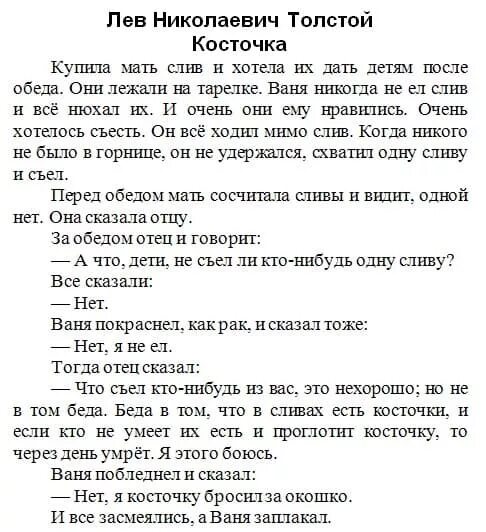 Лев Николаевич Толстой
Косточка

Купила мать слив и хотела их дать детям после обеда. Они лежали на тарелке. Ваня никогда не ел слив и всё нюхал их. И очень они ему нравились. Очень хотелось съесть. Он всё ходил мимо слив. Когда никого не было в горнице, он не удержался, схватил одну сливу и съел.

Перед обедом мать сосчитала сливы и видит, одной нет. Она сказала отцу.

За обедом отец и говорит:

— А что, дети, не съел ли кто-нибудь одну сливу?

Все сказали:

— Нет.

Ваня покраснел, как рак, и сказал тоже:

— Нет, я не ел.

Тогда отец сказал:

— Что съел кто-нибудь из вас, это нехорошо; но не в том беда. Беда в том, что в сливах есть косточки, и если кто не умеет их есть и проглотит косточку, то через день умрёт. Я этого боюсь.

Ваня побледнел и сказал:

— Нет, я косточку бросил за окошко.

И все засмеялись, а Ваня заплакал.